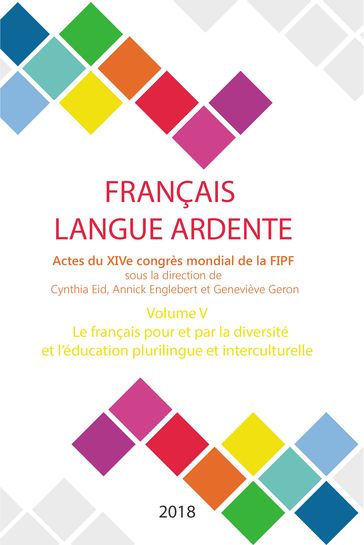 FRANÇAIS
LANGUE ARDENTE

Actes du XIVe congrès mondial de la FIPF
sous la direction de
Cynthia Eid, Annick Englebert et Geneviève Geron

Volume V
Le français pour et par la diversité et l'éducation plurilingue et interculturelle

2018